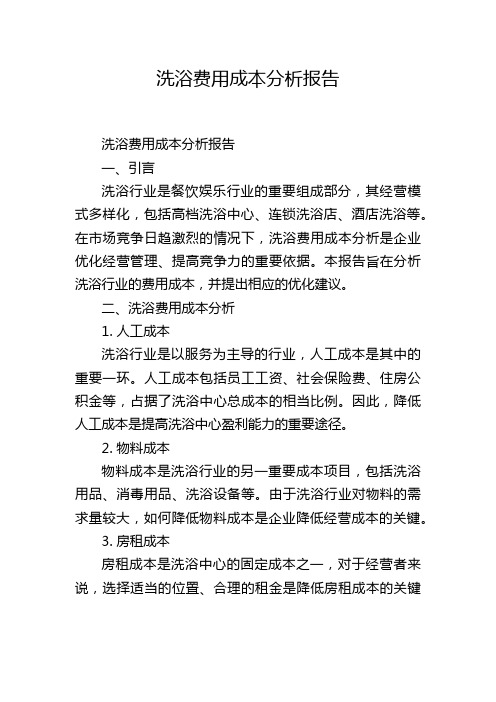 洗浴费用成本分析报告

洗浴费用成本分析报告

一、引言

洗浴行业是餐饮娱乐行业的重要组成部分，其经营模式多样化，包括高档洗浴中心、连锁洗浴店、酒店洗浴等。在市场竞争日趋激烈的情况下，洗浴费用成本分析是企业优化经营管理、提高竞争力的重要依据。本报告旨在分析洗浴行业的费用成本，并提出相应的优化建议。

二、洗浴费用成本分析

1. 人工成本

洗浴行业是以服务为主导的行业，人工成本是其中的重要一环。人工成本包括员工工资、社会保险费、住房公积金等，占据了洗浴中心总成本的相当比例。因此，降低人工成本是提高洗浴中心盈利能力的重要途径。

2. 物料成本

物料成本是洗浴行业的另一重要成本项目，包括洗浴用品、消毒用品、洗浴设备等。由于洗浴行业对物料的需求量较大，如何降低物料成本是企业降低经营成本的关键。

3. 房租成本

房租成本是洗浴中心的固定成本之一，对于经营者来说，选择适当的位置、合理的租金是降低房租成本的关键